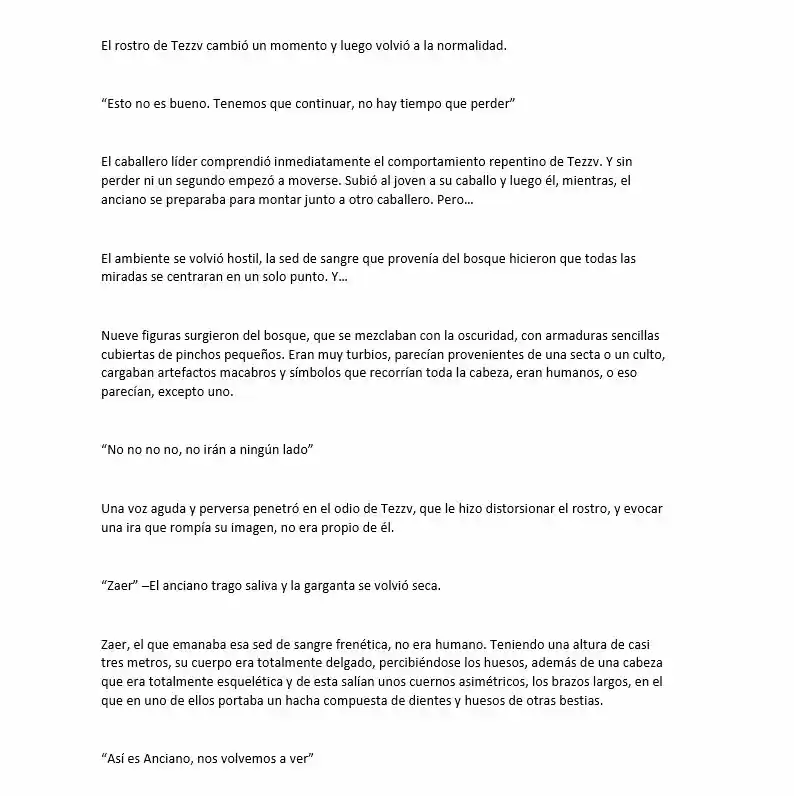 El rostro de Tezzv cambió un momento y luego volvió a la normalidad.

"Esto no es bueno. Tenemos que continuar, no hay tiempo que perder"

El caballero líder comprendió inmediatamente el comportamiento repentino de Tezzv. Y sin perder ni un segundo empezó a moverse. Subió al joven a su caballo y luego él, mientras, el anciano se preparaba para montar junto a otro caballero. Pero…

El ambiente se volvió hostil, la sed de sangre que provenía del bosque hicieron que todas las miradas se centraran en un solo punto. Y…

Nueve figuras surgieron del bosque, que se mezclaban con la oscuridad, con armaduras sencillas cubiertas de pinchos pequeños. Eran muy turbios, parecían provenientes de una secta o un culto, cargaban artefactos macabros y símbolos que recorrían toda la cabeza, eran humanos, o eso parecían, excepto uno.

"No no no no, no irán a ningún lado"

Una voz aguda y perversa penetró en el odio de Tezzv, que le hizo distorsionar el rostro, y evocar una ira que rompía su imagen, no era propio de él.

"Zaer" –El anciano trago saliva y la garganta se volvió seca.

Zaer, el que emanaba esa sed de sangre frenética, no era humano. Teniendo una altura de casi tres metros, su cuerpo era totalmente delgado, percibiéndose los huesos, además de una cabeza que era totalmente esquelética y de esta salían unos cuernos asimétricos, los brazos largos, en el que en uno de ellos portaba un hacha compuesta de dientes y huesos de otras bestias.

"Así es Anciano, nos volvemos a ver"